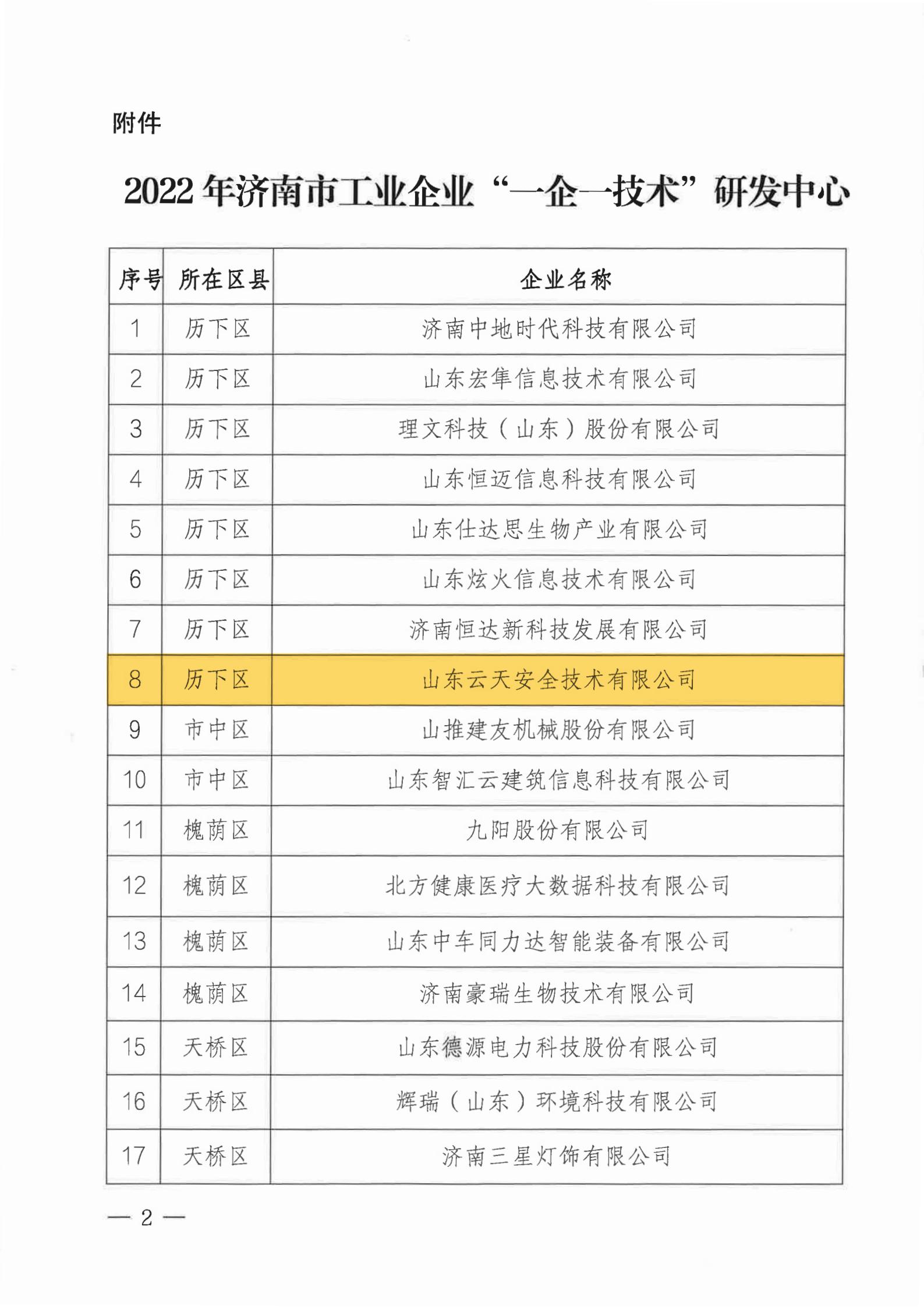 附件

2022年济南市工业企业“一企一技术”研发中心

| 序号 | 所在区县 | 企业名称 |
|---|---|---|
| 1 | 历下区 | 济南中地时代科技有限公司 |
| 2 | 历下区 | 山东宏隼信息技术有限公司 |
| 3 | 历下区 | 理文科技（山东）股份有限公司 |
| 4 | 历下区 | 山东恒迈信息科技有限公司 |
| 5 | 历下区 | 山东仕达思生物产业有限公司 |
| 6 | 历下区 | 山东炫火信息技术有限公司 |
| 7 | 历下区 | 济南恒达新科技发展有限公司 |
| 8 | 历下区 | 山东云天安全技术有限公司 |
| 9 | 市中区 | 山推建友机械股份有限公司 |
| 10 | 市中区 | 山东智汇云建筑信息科技有限公司 |
| 11 | 槐荫区 | 九阳股份有限公司 |
| 12 | 槐荫区 | 北方健康医疗大数据科技有限公司 |
| 13 | 槐荫区 | 山东中车同力达智能装备有限公司 |
| 14 | 槐荫区 | 济南豪瑞生物技术有限公司 |
| 15 | 天桥区 | 山东德源电力科技股份有限公司 |
| 16 | 天桥区 | 辉瑞（山东）环境科技有限公司 |
| 17 | 天桥区 | 济南三星灯饰有限公司 |

— 2 —